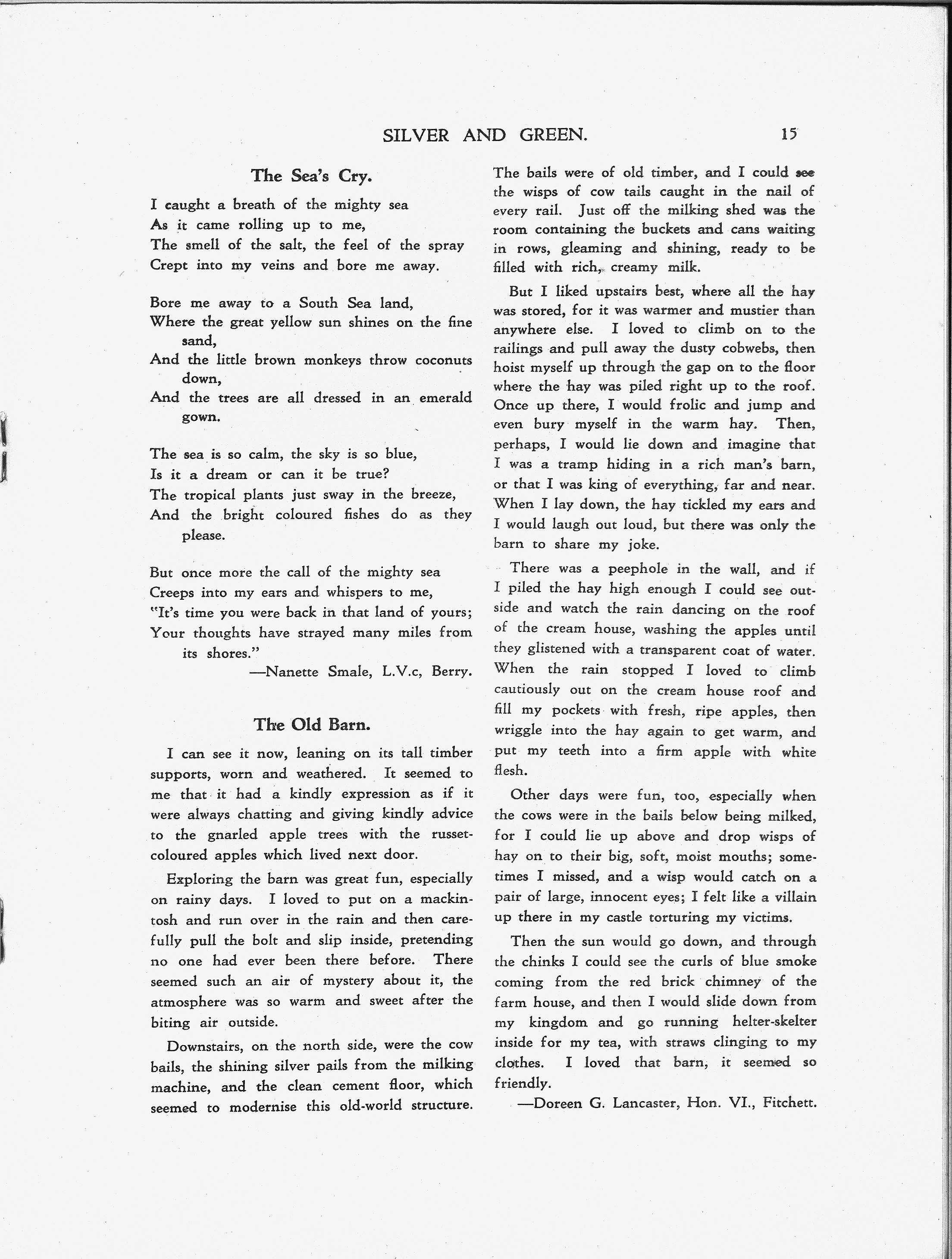 SILVER AND GREEN. 15

The Sea's Cry.

I caught a breath of the mighty sea
As it came rolling up to me,
The smell of the salt, the feel of the spray
Crept into my veins and bore me away.

Bore me away to a South Sea land,
Where the great yellow sun shines on the fine sand,
And the little brown monkeys throw coconuts down,
And the trees are all dressed in an emerald gown.

The sea is so calm, the sky is so blue,
Is it a dream or can it be true?
The tropical plants just sway in the breeze,
And the bright coloured fishes do as they please.

But once more the call of the mighty sea
Creeps into my ears and whispers to me,
"It's time you were back in that land of yours;
Your thoughts have strayed many miles from its shores."

—Nanette Smale, L.V.c, Berry.

The Old Barn.

I can see it now, leaning on its tall timber supports, worn and weathered. It seemed to me that it had a kindly expression as if it were always chatting and giving kindly advice to the gnarled apple trees with the russet-coloured apples which lived next door.

Exploring the barn was great fun, especially on rainy days. I loved to put on a mackintosh and run over in the rain and then carefully pull the bolt and slip inside, pretending no one had ever been there before. There seemed such an air of mystery about it, the atmosphere was so warm and sweet after the biting air outside.

Downstairs, on the north side, were the cow bails, the shining silver pails from the milking machine, and the clean cement floor, which seemed to modernise this old-world structure. The bails were of old timber, and I could see the wisps of cow tails caught in the nail of every rail. Just off the milking shed was the room containing the buckets and cans waiting in rows, gleaming and shining, ready to be filled with rich, creamy milk.

But I liked upstairs best, where all the hay was stored, for it was warmer and mustier than anywhere else. I loved to climb on to the railings and pull away the dusty cobwebs, then hoist myself up through the gap on to the floor where the hay was piled right up to the roof. Once up there, I would frolic and jump and even bury myself in the warm hay. Then, perhaps, I would lie down and imagine that I was a tramp hiding in a rich man's barn, or that I was king of everything, far and near. When I lay down, the hay tickled my ears and I would laugh out loud, but there was only the barn to share my joke.

There was a peephole in the wall, and if I piled the hay high enough I could see outside and watch the rain dancing on the roof of the cream house, washing the apples until they glistened with a transparent coat of water. When the rain stopped I loved to climb cautiously out on the cream house roof and fill my pockets with fresh, ripe apples, then wriggle into the hay again to get warm, and put my teeth into a firm apple with white flesh.

Other days were fun, too, especially when the cows were in the bails below being milked, for I could lie up above and drop wisps of hay on to their big, soft, moist mouths; sometimes I missed, and a wisp would catch on a pair of large, innocent eyes; I felt like a villain up there in my castle torturing my victims.

Then the sun would go down, and through the chinks I could see the curls of blue smoke coming from the red brick chimney of the farm house, and then I would slide down from my kingdom and go running helter-skelter inside for my tea, with straws clinging to my clothes. I loved that barn, it seemed so friendly.

—Doreen G. Lancaster, Hon. VI., Fitchett.